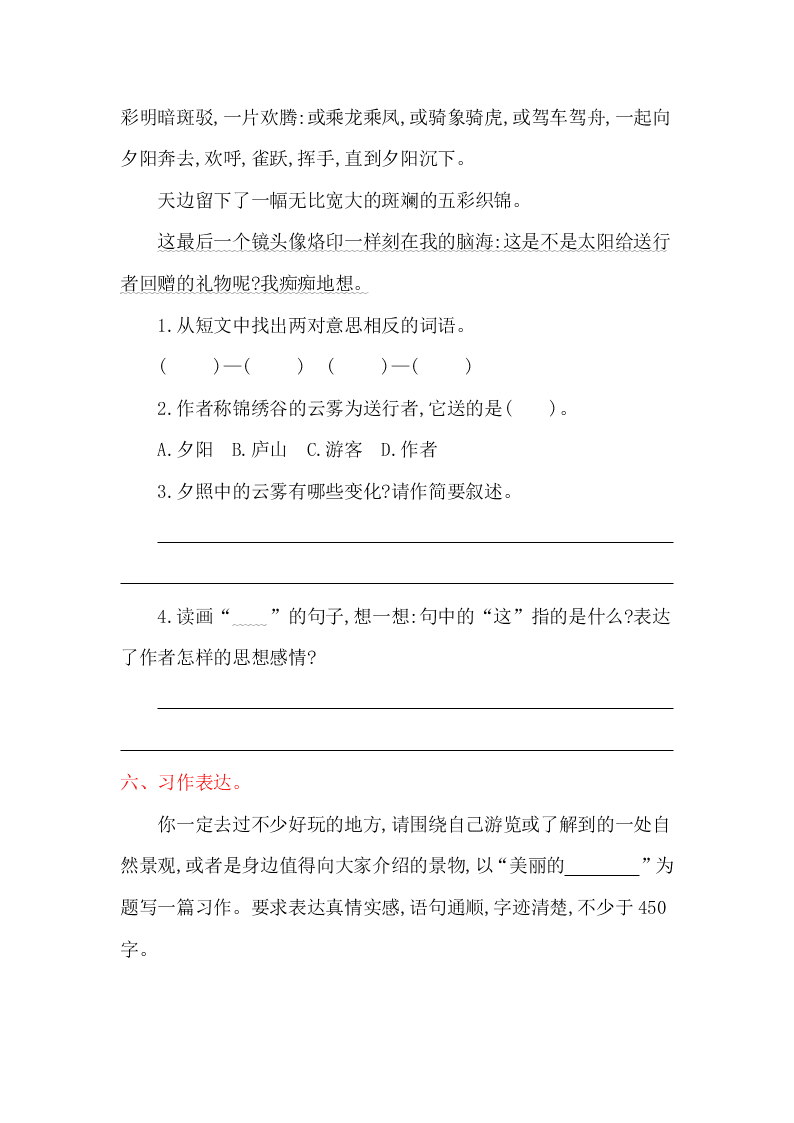 彩明暗斑驳,一片欢腾:或乘龙乘凤,或骑象骑虎,或驾车驾舟,一起向夕阳奔去,欢呼,雀跃,挥手,直到夕阳沉下。

天边留下了一幅无比宽大的斑斓的五彩织锦。

这最后一个镜头像烙印一样刻在我的脑海:这是不是太阳给送行者回赠的礼物呢?我痴痴地想。

1.从短文中找出两对意思相反的词语。

(　　)—(　　)　(　　)—(　　)

2.作者称锦绣谷的云雾为送行者,它送的是(　　)。

A.夕阳　B.庐山　C.游客　D.作者

3.夕照中的云雾有哪些变化?请作简要叙述。

4.读画“　　”的句子,想一想:句中的“这”指的是什么?表达了作者怎样的思想感情?

六、习作表达。

你一定去过不少好玩的地方,请围绕自己游览或了解到的一处自然景观,或者是身边值得向大家介绍的景物,以“美丽的________”为题写一篇习作。要求表达真情实感,语句通顺,字迹清楚,不少于450字。